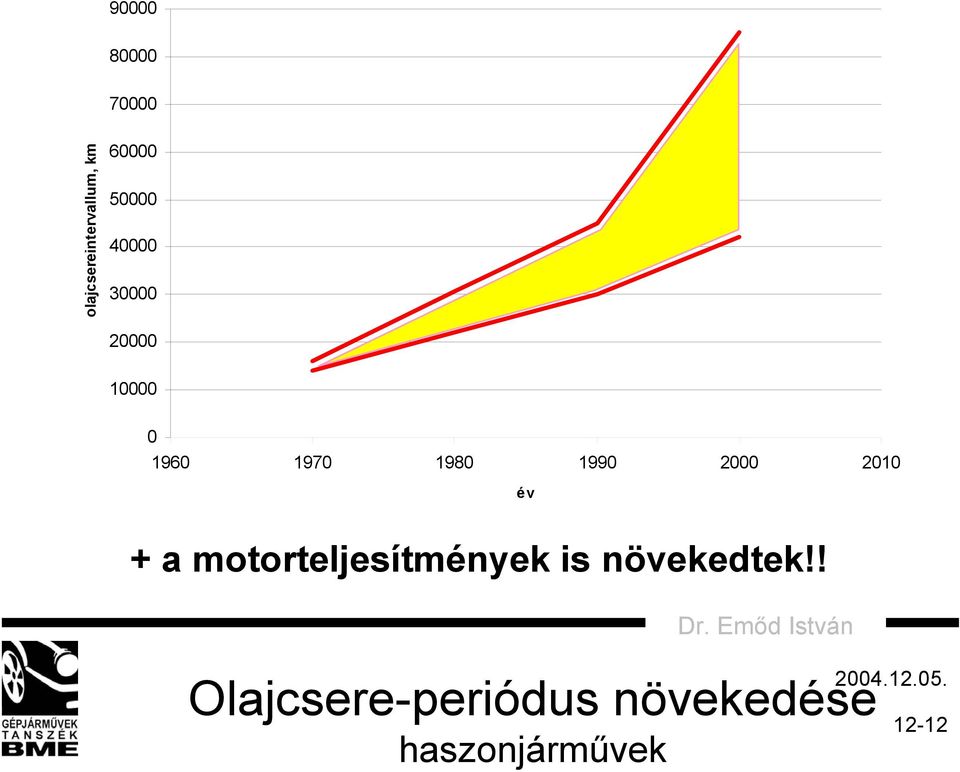 olajcsereintervallum, km

90000
80000
70000
60000
50000
40000
30000
20000
10000
0

1960 1970 1980 1990 2000 2010

év

+ a motorteljesítmények is növekedtek!!

Dr. Emőd István

GÉPJÁRMŰVEK TANSZÉK BME

Olajcsere-periódus növekedése
haszonjárművek

2004.12.05.

12-12